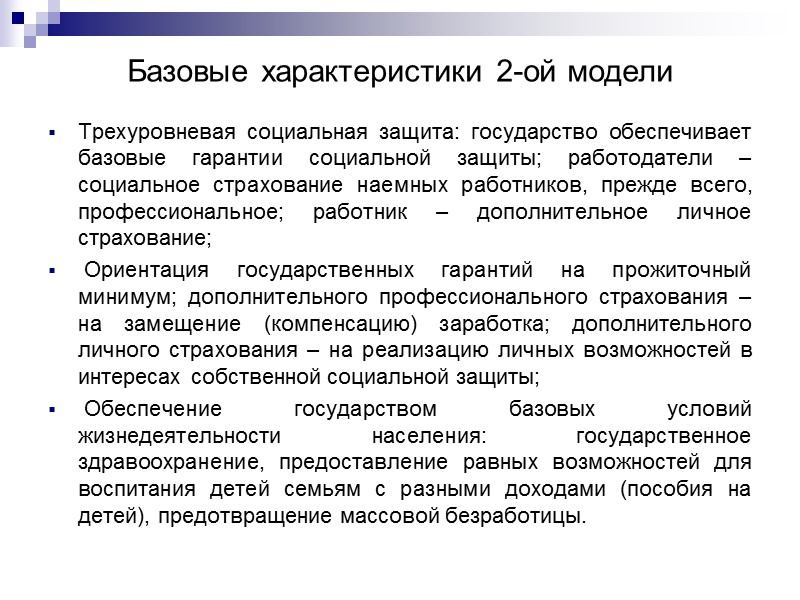 Базовые характеристики 2-ой модели

▪ Трехуровневая социальная защита: государство обеспечивает базовые гарантии социальной защиты; работодатели – социальное страхование наемных работников, прежде всего, профессиональное; работник – дополнительное личное страхование;

▪ Ориентация государственных гарантий на прожиточный минимум; дополнительного профессионального страхования – на замещение (компенсацию) заработка; дополнительного личного страхования – на реализацию личных возможностей в интересах собственной социальной защиты;

▪ Обеспечение государством базовых условий жизнедеятельности населения: государственное здравоохранение, предоставление равных возможностей для воспитания детей семьям с разными доходами (пособия на детей), предотвращение массовой безработицы.